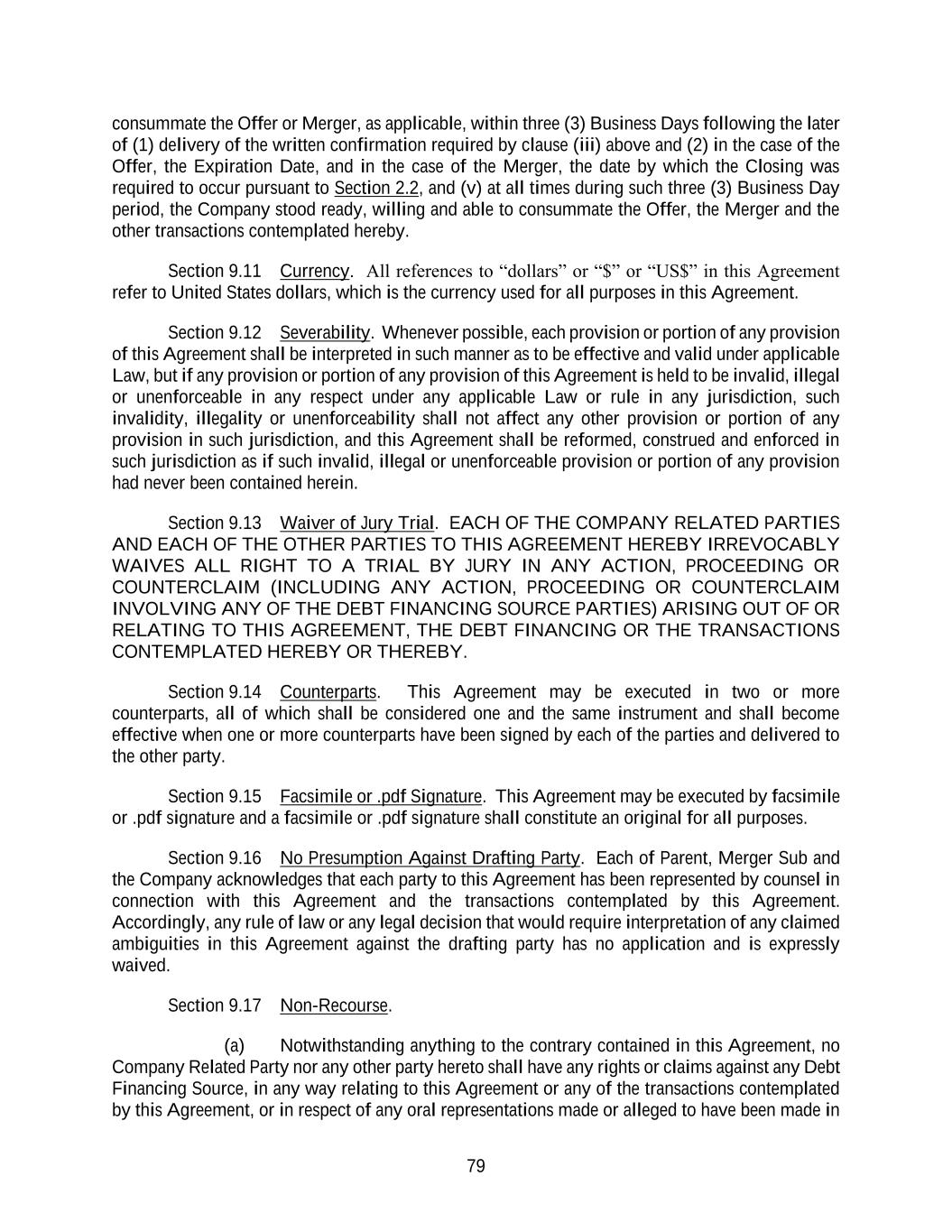 consummate the Offer or Merger, as applicable, within three (3) Business Days following the later of (1) delivery of the written confirmation required by clause (iii) above and (2) in the case of the Offer, the Expiration Date, and in the case of the Merger, the date by which the Closing was required to occur pursuant to Section 2.2, and (v) at all times during such three (3) Business Day period, the Company stood ready, willing and able to consummate the Offer, the Merger and the other transactions contemplated hereby.

Section 9.11 Currency. All references to “dollars” or “$” or “US$” in this Agreement refer to United States dollars, which is the currency used for all purposes in this Agreement.

Section 9.12 Severability. Whenever possible, each provision or portion of any provision of this Agreement shall be interpreted in such manner as to be effective and valid under applicable Law, but if any provision or portion of any provision of this Agreement is held to be invalid, illegal or unenforceable in any respect under any applicable Law or rule in any jurisdiction, such invalidity, illegality or unenforceability shall not affect any other provision or portion of any provision in such jurisdiction, and this Agreement shall be reformed, construed and enforced in such jurisdiction as if such invalid, illegal or unenforceable provision or portion of any provision had never been contained herein.

Section 9.13 Waiver of Jury Trial. EACH OF THE COMPANY RELATED PARTIES AND EACH OF THE OTHER PARTIES TO THIS AGREEMENT HEREBY IRREVOCABLY WAIVES ALL RIGHT TO A TRIAL BY JURY IN ANY ACTION, PROCEEDING OR COUNTERCLAIM (INCLUDING ANY ACTION, PROCEEDING OR COUNTERCLAIM INVOLVING ANY OF THE DEBT FINANCING SOURCE PARTIES) ARISING OUT OF OR RELATING TO THIS AGREEMENT, THE DEBT FINANCING OR THE TRANSACTIONS CONTEMPLATED HEREBY OR THEREBY.

Section 9.14 Counterparts. This Agreement may be executed in two or more counterparts, all of which shall be considered one and the same instrument and shall become effective when one or more counterparts have been signed by each of the parties and delivered to the other party.

Section 9.15 Facsimile or .pdf Signature. This Agreement may be executed by facsimile or .pdf signature and a facsimile or .pdf signature shall constitute an original for all purposes.

Section 9.16 No Presumption Against Drafting Party. Each of Parent, Merger Sub and the Company acknowledges that each party to this Agreement has been represented by counsel in connection with this Agreement and the transactions contemplated by this Agreement. Accordingly, any rule of law or any legal decision that would require interpretation of any claimed ambiguities in this Agreement against the drafting party has no application and is expressly waived.

Section 9.17 Non-Recourse.

(a) Notwithstanding anything to the contrary contained in this Agreement, no Company Related Party nor any other party hereto shall have any rights or claims against any Debt Financing Source, in any way relating to this Agreement or any of the transactions contemplated by this Agreement, or in respect of any oral representations made or alleged to have been made in

79